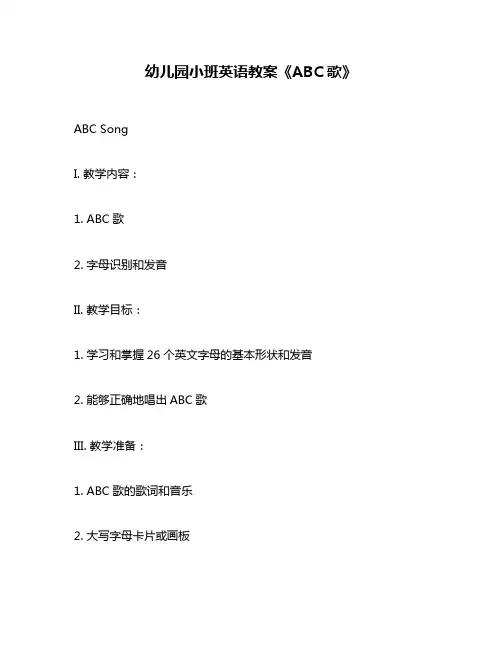 幼儿园小班英语教案《ABC 歌》

ABC Song

I. 教学内容：

1. ABC 歌

2. 字母识别和发音

II. 教学目标：

1. 学习和掌握 26 个英文字母的基本形状和发音

2. 能够正确地唱出 ABC 歌

III. 教学准备：

1. ABC 歌的歌词和音乐

2. 大写字母卡片或画板